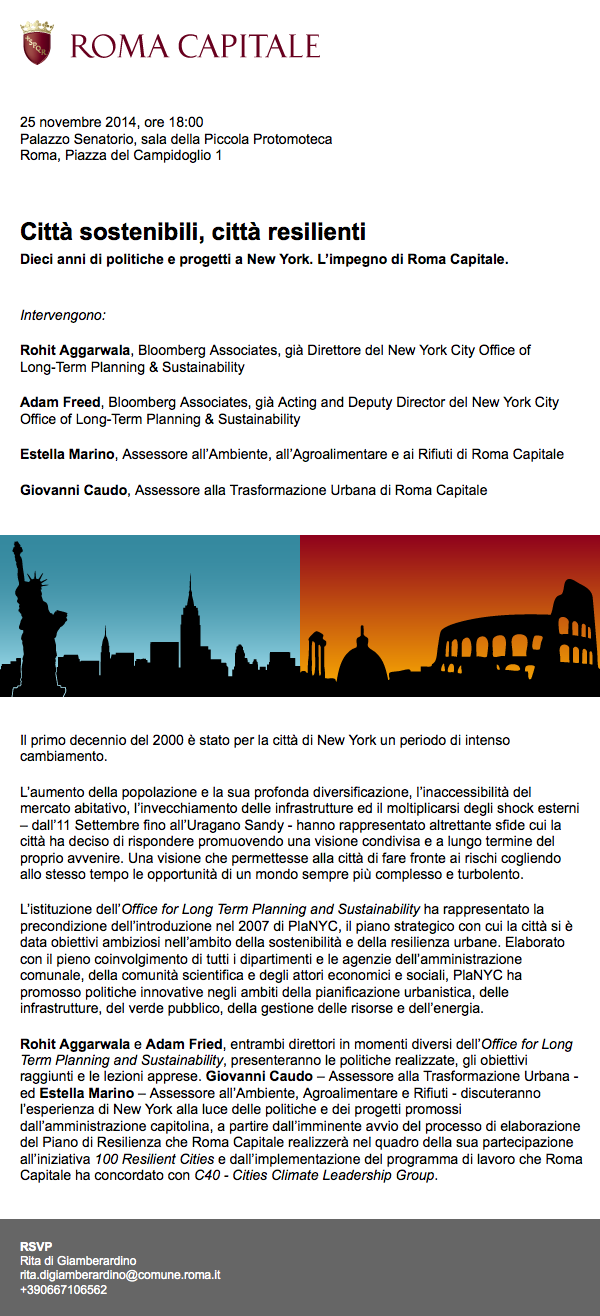 ROMA CAPITALE

25 novembre 2014, ore 18:00
Palazzo Senatorio, sala della Piccola Protomoteca
Roma, Piazza del Campidoglio 1

Città sostenibili, città resilienti

Dieci anni di politiche e progetti a New York. L'impegno di Roma Capitale.

Intervengono:

Rohit Aggarwala, Bloomberg Associates, già Direttore del New York City Office of Long-Term Planning & Sustainability

Adam Freed, Bloomberg Associates, già Acting and Deputy Director del New York City Office of Long-Term Planning & Sustainability

Estella Marino, Assessore all'Ambiente, all'Agroalimentare e ai Rifiuti di Roma Capitale

Giovanni Caudo, Assessore alla Trasformazione Urbana di Roma Capitale

Il primo decennio del 2000 è stato per la città di New York un periodo di intenso cambiamento.

L'aumento della popolazione e la sua profonda diversificazione, l'inaccessibilità del mercato abitativo, l'invecchiamento delle infrastrutture ed il moltiplicarsi degli shock esterni – dall'11 Settembre fino all'Uragano Sandy - hanno rappresentato altrettante sfide cui la città ha deciso di rispondere promuovendo una visione condivisa e a lungo termine del proprio avvenire. Una visione che permettesse alla città di fare fronte ai rischi cogliendo allo stesso tempo le opportunità di un mondo sempre più complesso e turbolento.

L'istituzione dell'Office for Long Term Planning and Sustainability ha rappresentato la precondizione dell'introduzione nel 2007 di PlaNYC, il piano strategico con cui la città si è data obiettivi ambiziosi nell'ambito della sostenibilità e della resilienza urbane. Elaborato con il pieno coinvolgimento di tutti i dipartimenti e le agenzie dell'amministrazione comunale, della comunità scientifica e degli attori economici e sociali, PlaNYC ha promosso politiche innovative negli ambiti della pianificazione urbanistica, delle infrastrutture, del verde pubblico, della gestione delle risorse e dell'energia.

Rohit Aggarwala e Adam Fried, entrambi direttori in momenti diversi dell'Office for Long Term Planning and Sustainability, presenteranno le politiche realizzate, gli obiettivi raggiunti e le lezioni apprese. Giovanni Caudo – Assessore alla Trasformazione Urbana - ed Estella Marino – Assessore all'Ambiente, Agroalimentare e Rifiuti - discuteranno l'esperienza di New York alla luce delle politiche e dei progetti promossi dall'amministrazione capitolina, a partire dall'imminente avvio del processo di elaborazione del Piano di Resilienza che Roma Capitale realizzerà nel quadro della sua partecipazione all'iniziativa 100 Resilient Cities e dall'implementazione del programma di lavoro che Roma Capitale ha concordato con C40 - Cities Climate Leadership Group.

RSVP
Rita di Giamberardino
rita.digiamberardino@comune.roma.it
+390667106562